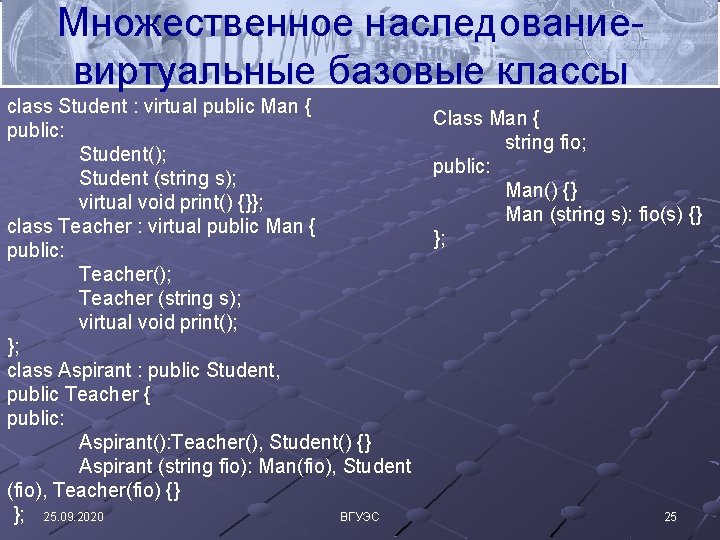 Множественное наследование-виртуальные базовые классы

class Student : virtual public Man {
public:
Student();
Student (string s);
virtual void print() {}};
class Teacher : virtual public Man {
public:
Teacher();
Teacher (string s);
virtual void print();
};
class Aspirant : public Student,
public Teacher {
public:
Aspirant():Teacher(), Student() {}
Aspirant (string fio): Man(fio), Student
(fio), Teacher(fio) {}
};

Class Man {
string fio;
public:
Man() {}
Man (string s): fio(s) {}
};

25.09.2020

ВГУЭС

25